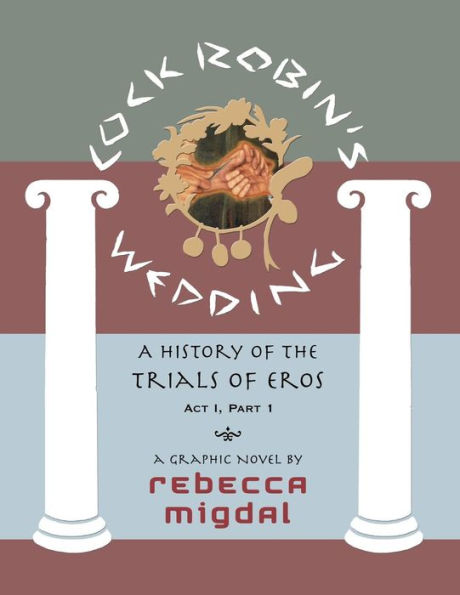 COCK ROBIN'S WEDDING

A HISTORY OF THE TRIALS OF EROS

ACT I, PART 1

A GRAPHIC NOVEL BY

rebecca migdal